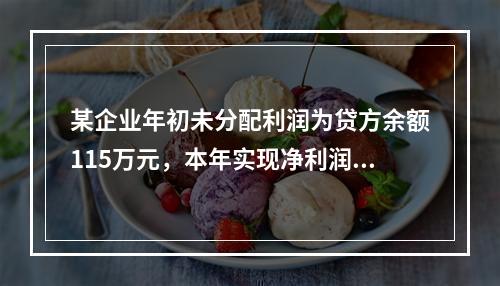 某企业年初未分配利润为贷方余额115万元，本年实现净利润...